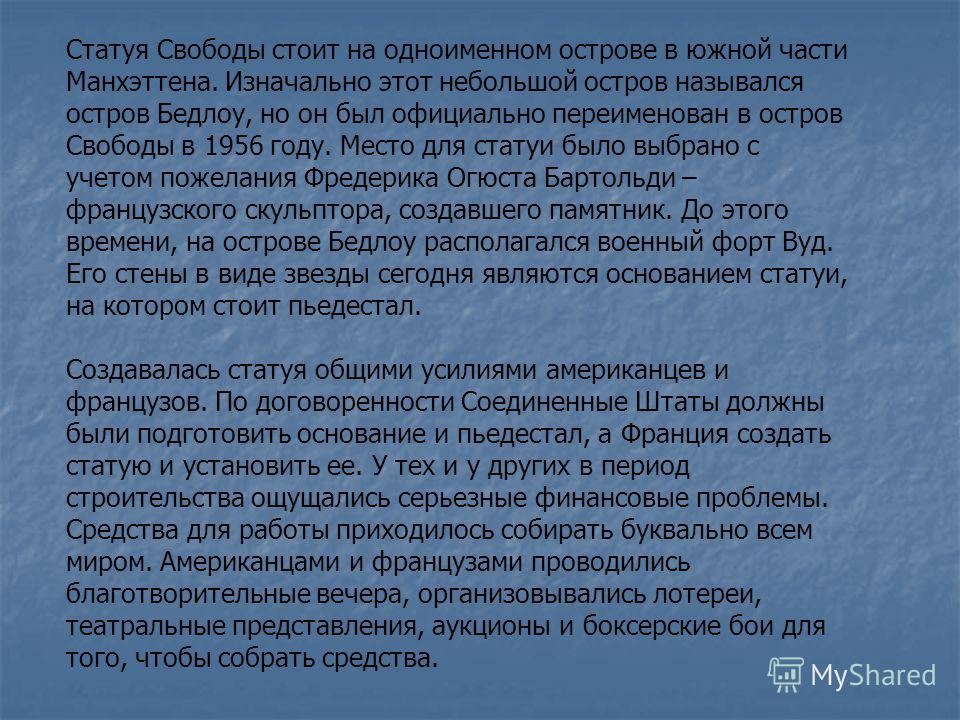 Статуя Свободы стоит на одноименном острове в южной части Манхэттена. Изначально этот небольшой остров назывался остров Бедлоу, но он был официально переименован в остров Свободы в 1956 году. Место для статуи было выбрано с учетом пожелания Фредерика Огюста Бартольди – французского скульптора, создавшего памятник. До этого времени, на острове Бедлоу располагался военный форт Вуд. Его стены в виде звезды сегодня являются основанием статуи, на котором стоит пьедестал.

Создавалась статуя общими усилиями американцев и французов. По договоренности Соединенные Штаты должны были подготовить основание и пьедестал, а Франция создать статую и установить ее. У тех и у других в период строительства ощущались серьезные финансовые проблемы. Средства для работы приходилось собирать буквально всем миром. Американцами и французами проводились благотворительные вечера, организовывались лотереи, театральные представления, аукционы и боксерские бои для того, чтобы собрать средства.

MyShared